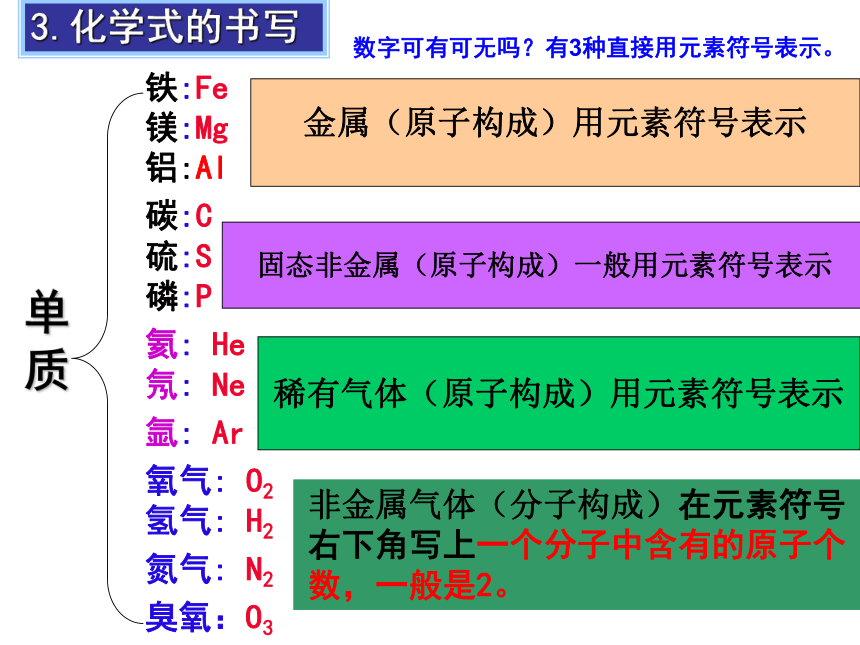 3. 化学式的书写

数字可有可无吗？有3种直接用元素符号表示。

单质

铁:Fe
镁:Mg
铝:Al

金属（原子构成）用元素符号表示

碳:C
硫:S
磷:P

固态非金属（原子构成）一般用元素符号表示

氦: He
氖: Ne
氩: Ar

稀有气体（原子构成）用元素符号表示

氧气: $O_2$
氢气: $H_2$
氮气: $N_2$
臭氧: $O_3$

非金属气体（分子构成）在元素符号右下角写上一个分子中含有的原子个数，一般是2。